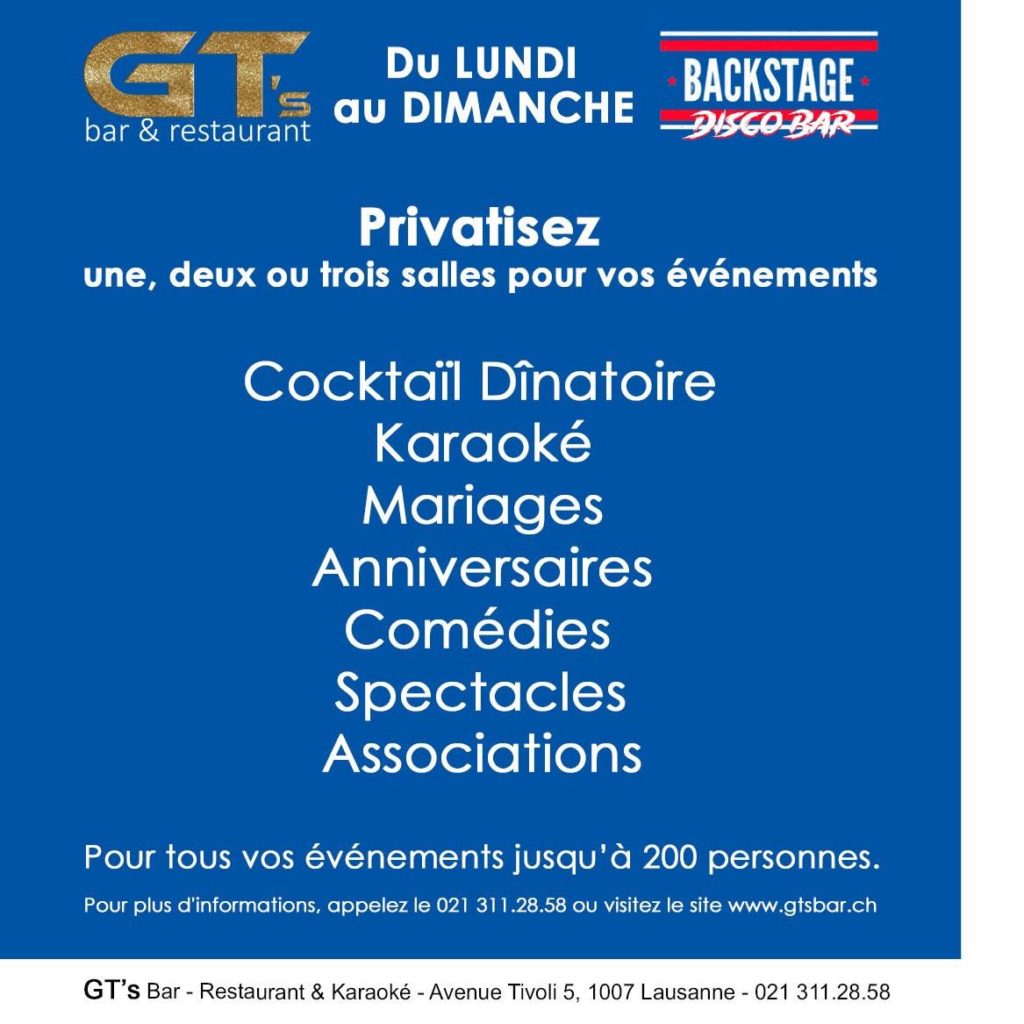 GT's
bar & restaurant

Du LUNDI
au DIMANCHE

BACKSTAGE
DISCO BAR

Privatisez
une, deux ou trois salles pour vos événements

Cocktaïl Dînatoire
Karaoké
Mariages
Anniversaires
Comédies
Spectacles
Associations

Pour tous vos événements jusqu'à 200 personnes.

Pour plus d'informations, appelez le 021 311.28.58 ou visitez le site www.gtsbar.ch

GT's Bar - Restaurant & Karaoké - Avenue Tivoli 5, 1007 Lausanne - 021 311.28.58